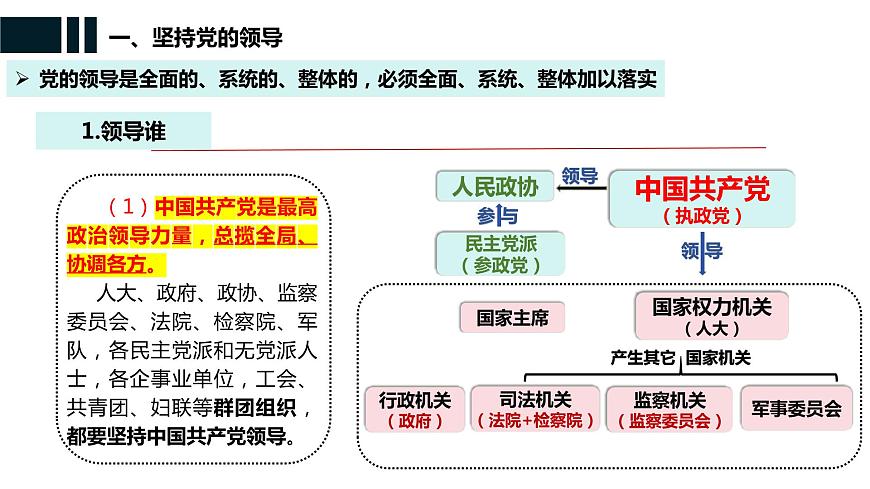 一、坚持党的领导

➢ 党的领导是全面的、系统的、整体的，必须全面、系统、整体加以落实

1.领导谁

（1）中国共产党是最高政治领导力量，总揽全局、协调各方。

人大、政府、政协、监察委员会、法院、检察院、军队，各民主党派和无党派人士，各企事业单位，工会、共青团、妇联等群团组织，都要坚持中国共产党领导。

人民政协

领导

中国共产党
（执政党）

参与

民主党派
（参政党）

领导

国家主席

国家权力机关
（人大）

产生其它 国家机关

行政机关
（政府）

司法机关
（法院+检察院）

监察机关
（监察委员会）

军事委员会